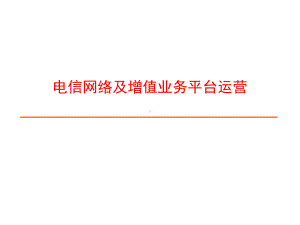 电信网络及增值业务平台运营